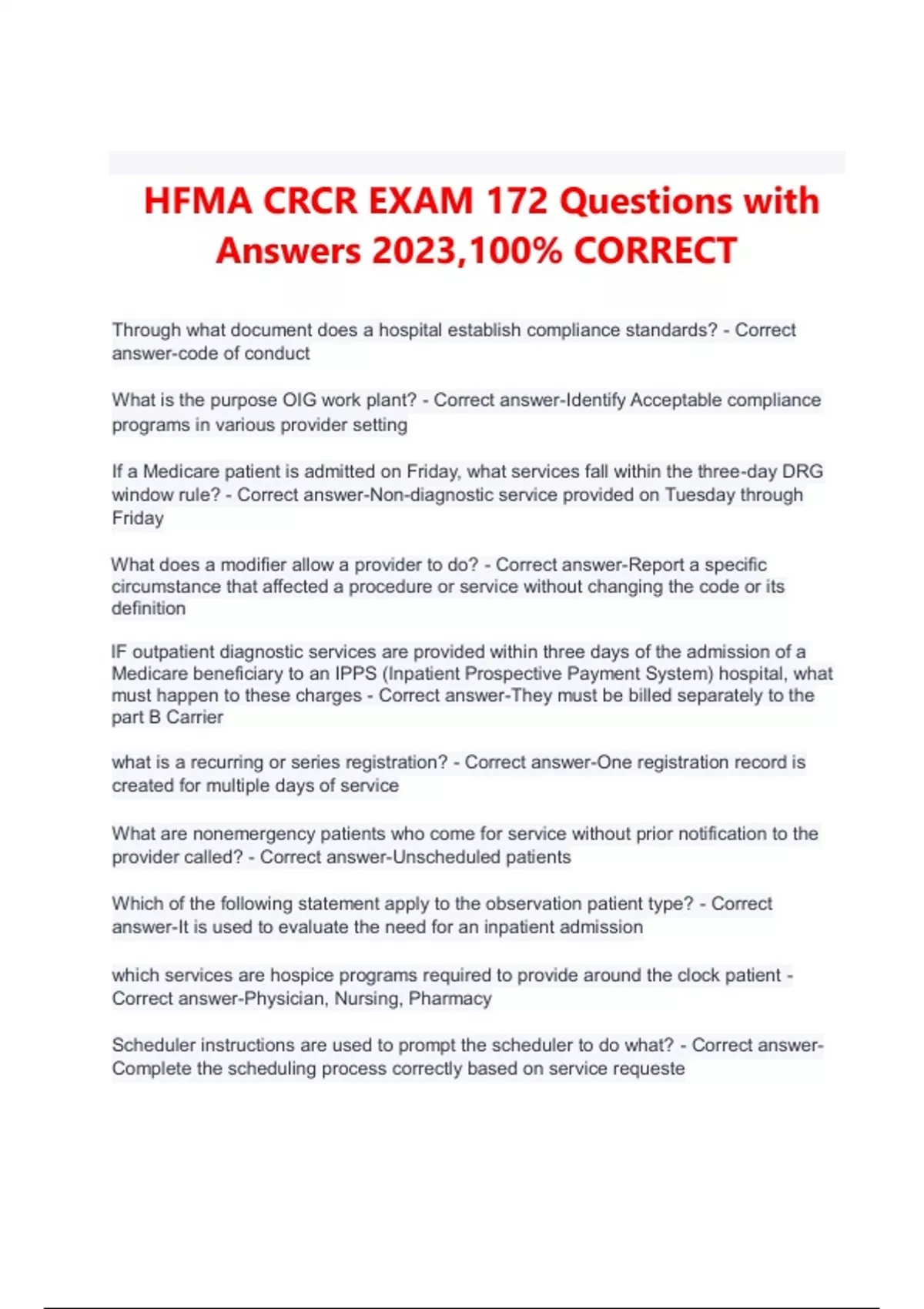 HFMA CRCR EXAM 172 Questions with Answers 2023,100% CORRECT

Through what document does a hospital establish compliance standards? - Correct answer-code of conduct

What is the purpose OIG work plant? - Correct answer-Identify Acceptable compliance programs in various provider setting

If a Medicare patient is admitted on Friday, what services fall within the three-day DRG window rule? - Correct answer-Non-diagnostic service provided on Tuesday through Friday

What does a modifier allow a provider to do? - Correct answer-Report a specific circumstance that affected a procedure or service without changing the code or its definition

IF outpatient diagnostic services are provided within three days of the admission of a Medicare beneficiary to an IPPS (Inpatient Prospective Payment System) hospital, what must happen to these charges - Correct answer-They must be billed separately to the part B Carrier

what is a recurring or series registration? - Correct answer-One registration record is created for multiple days of service

What are nonemergency patients who come for service without prior notification to the provider called? - Correct answer-Unscheduled patients

Which of the following statement apply to the observation patient type? - Correct answer-It is used to evaluate the need for an inpatient admission

which services are hospice programs required to provide around the clock patient - Correct answer-Physician, Nursing, Pharmacy

Scheduler instructions are used to prompt the scheduler to do what? - Correct answer-Complete the scheduling process correctly based on service requeste